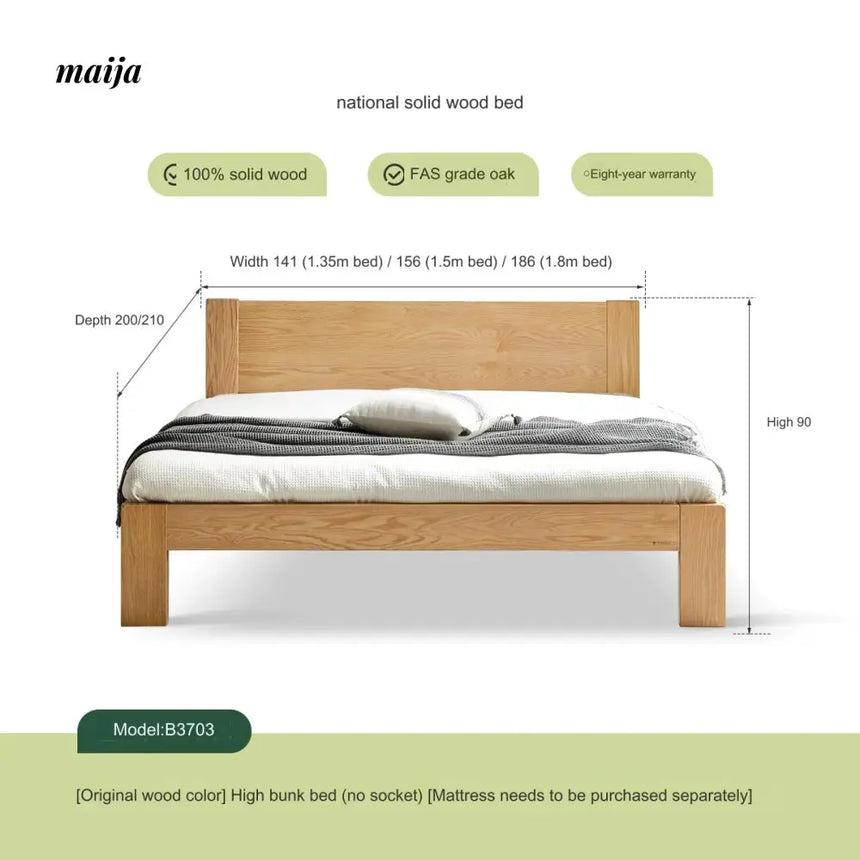 maija

national solid wood bed

100% solid wood

FAS grade oak

Eight-year warranty

Width 141 (1.35m bed) / 156 (1.5m bed) / 186 (1.8m bed)

Depth 200/210

High 90

Model:B3703

[Original wood color] High bunk bed (no socket) [Mattress needs to be purchased separately]